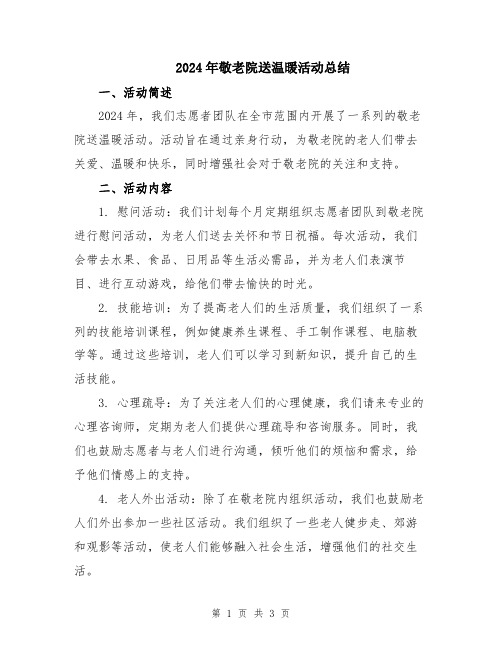 2024年敬老院送温暖活动总结

一、活动简述

2024年，我们志愿者团队在全市范围内开展了一系列的敬老院送温暖活动。活动旨在通过亲身行动，为敬老院的老人们带去关爱、温暖和快乐，同时增强社会对于敬老院的关注和支持。

二、活动内容

1. 慰问活动：我们计划每个月定期组织志愿者团队到敬老院进行慰问活动，为老人们送去关怀和节日祝福。每次活动，我们会带去水果、食品、日用品等生活必需品，并为老人们表演节目、进行互动游戏，给他们带去愉快的时光。

2. 技能培训：为了提高老人们的生活质量，我们组织了一系列的技能培训课程，例如健康养生课程、手工制作课程、电脑教学等。通过这些培训，老人们可以学习到新知识，提升自己的生活技能。

3. 心理疏导：为了关注老人们的心理健康，我们请来专业的心理咨询师，定期为老人们提供心理疏导和咨询服务。同时，我们也鼓励志愿者与老人们进行沟通，倾听他们的烦恼和需求，给予他们情感上的支持。

4. 老人外出活动：除了在敬老院内组织活动，我们也鼓励老人们外出参加一些社区活动。我们组织了一些老人健步走、郊游和观影等活动，使老人们能够融入社会生活，增强他们的社交生活。

第 1 页 共 3 页